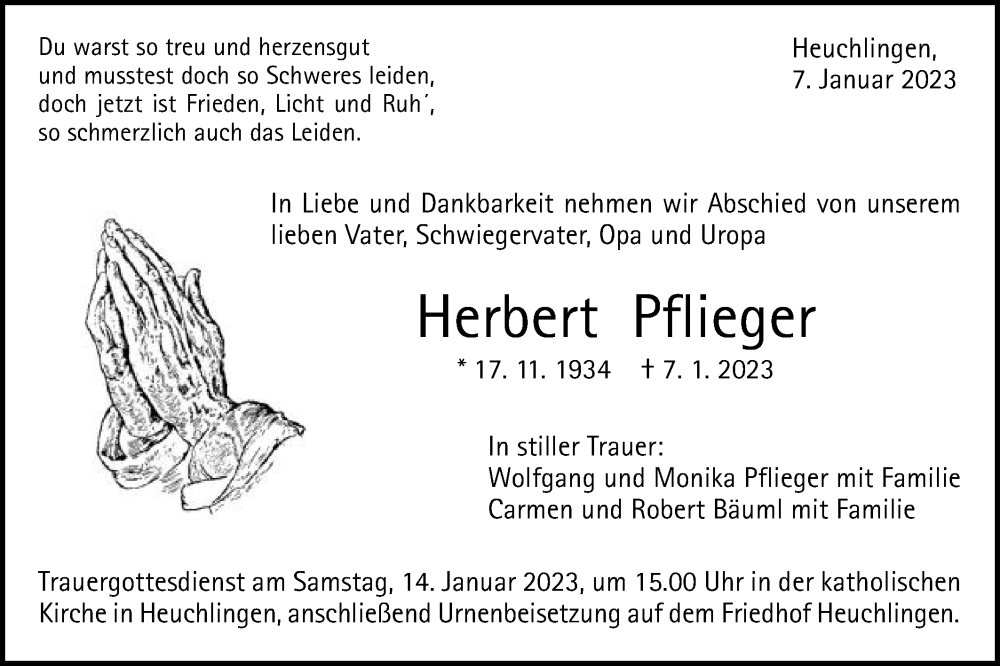 Du warst so treu und herzensgut
und musstest doch so Schweres leiden,
doch jetzt ist Frieden, Licht und Ruh´,
so schmerzlich auch das Leiden.

Heuchlingen,
7. Januar 2023

In Liebe und Dankbarkeit nehmen wir Abschied von unserem lieben Vater, Schwiegervater, Opa und Uropa

Herbert Pflieger

* 17. 11. 1934 † 7. 1. 2023

In stiller Trauer:
Wolfgang und Monika Pflieger mit Familie
Carmen und Robert Bäuml mit Familie

Trauergottesdienst am Samstag, 14. Januar 2023, um 15.00 Uhr in der katholischen Kirche in Heuchlingen, anschließend Urnenbeisetzung auf dem Friedhof Heuchlingen.